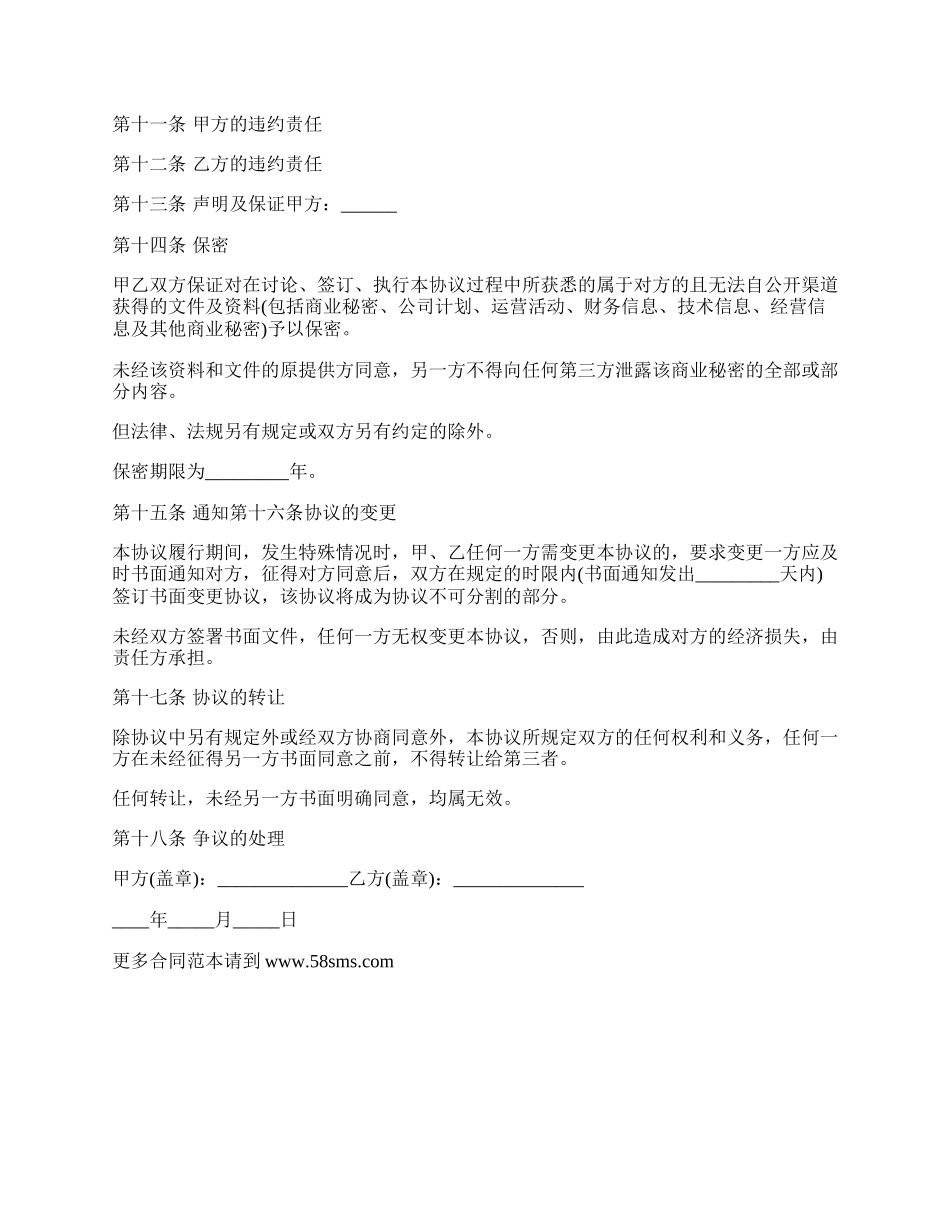 第十一条 甲方的违约责任

第十二条 乙方的违约责任

第十三条 声明及保证甲方：______

第十四条 保密

甲乙双方保证对在讨论、签订、执行本协议过程中所获悉的属于对方的且无法自公开渠道获得的文件及资料(包括商业秘密、公司计划、运营活动、财务信息、技术信息、经营信息及其他商业秘密)予以保密。

未经该资料和文件的原提供方同意，另一方不得向任何第三方泄露该商业秘密的全部或部分内容。

但法律、法规另有规定或双方另有约定的除外。

保密期限为_________年。

第十五条 通知第十六条协议的变更

本协议履行期间，发生特殊情况时，甲、乙任何一方需变更本协议的，要求变更一方应及时书面通知对方，征得对方同意后，双方在规定的时限内(书面通知发出_________天内)签订书面变更协议，该协议将成为协议不可分割的部分。

未经双方签署书面文件，任何一方无权变更本协议，否则，由此造成对方的经济损失，由责任方承担。

第十七条 协议的转让

除协议中另有规定外或经双方协商同意外，本协议所规定双方的任何权利和义务，任何一方在未经征得另一方书面同意之前，不得转让给第三者。

任何转让，未经另一方书面明确同意，均属无效。

第十八条 争议的处理

甲方(盖章)：______________乙方(盖章)：______________

____年_____月_____日

更多合同范本请到 www.58sms.com